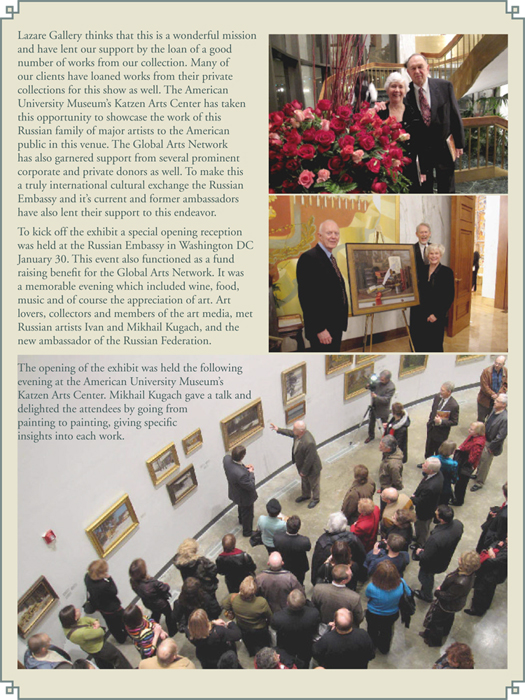 Lazare Gallery thinks that this is a wonderful mission and have lent our support by the loan of a good number of works from our collection. Many of our clients have loaned works from their private collections for this show as well. The American University Museum's Katzen Arts Center has taken this opportunity to showcase the work of this Russian family of major artists to the American public in this venue. The Global Arts Network has also garnered support from several prominent corporate and private donors as well. To make this a truly international cultural exchange the Russian Embassy and it's current and former ambassadors have also lent their support to this endeavor.

To kick off the exhibit a special opening reception was held at the Russian Embassy in Washington DC January 30. This event also functioned as a fund raising benefit for the Global Arts Network. It was a memorable evening which included wine, food, music and of course the appreciation of art. Art lovers, collectors and members of the art media, met Russian artists Ivan and Mikhail Kugach, and the new ambassador of the Russian Federation.

The opening of the exhibit was held the following evening at the American University Museum's Katzen Arts Center. Mikhail Kugach gave a talk and delighted the attendees by going from painting to painting, giving specific insights into each work.